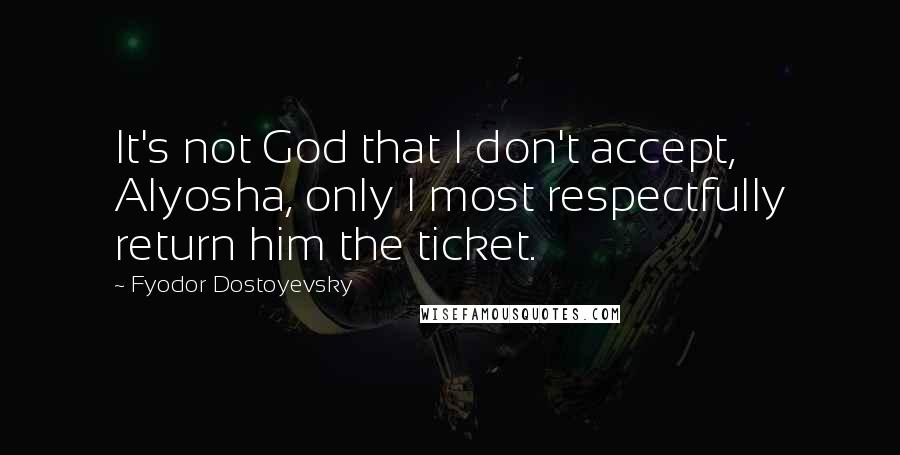 It's not God that I don't accept, Alyosha, only I most respectfully return him the ticket.

~ Fyodor Dostoyevsky

WISEFAMOUSQUOTES.COM